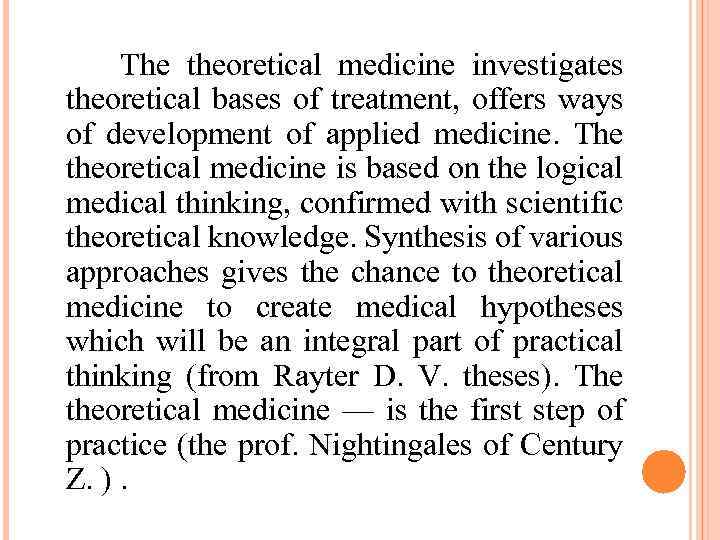 The theoretical medicine investigates theoretical bases of treatment, offers ways of development of applied medicine. The theoretical medicine is based on the logical medical thinking, confirmed with scientific theoretical knowledge. Synthesis of various approaches gives the chance to theoretical medicine to create medical hypotheses which will be an integral part of practical thinking (from Rayter D. V. theses). The theoretical medicine — is the first step of practice (the prof. Nightingales of Century Z. ) .